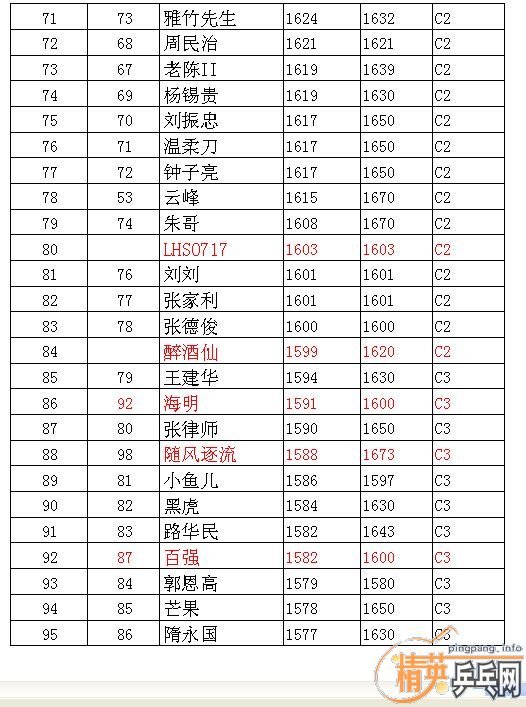 | | | | | | |
|---|---|---|---|---|---|
| 71 | 73 | 雅竹先生 | 1624 | 1632 | C2 |
| 72 | 68 | 周民治 | 1621 | 1621 | C2 |
| 73 | 67 | 老陈II | 1619 | 1639 | C2 |
| 74 | 69 | 杨锡贵 | 1619 | 1630 | C2 |
| 75 | 70 | 刘振忠 | 1617 | 1650 | C2 |
| 76 | 71 | 温柔刀 | 1617 | 1650 | C2 |
| 77 | 72 | 钟子亮 | 1617 | 1650 | C2 |
| 78 | 53 | 云峰 | 1615 | 1670 | C2 |
| 79 | 74 | 朱哥 | 1608 | 1670 | C2 |
| 80 | | LHS0717 | 1603 | 1603 | C2 |
| 81 | 76 | 刘刘 | 1601 | 1601 | C2 |
| 82 | 77 | 张家利 | 1601 | 1601 | C2 |
| 83 | 78 | 张德俊 | 1600 | 1600 | C2 |
| 84 | | 醉酒仙 | 1599 | 1620 | C2 |
| 85 | 79 | 王建华 | 1594 | 1630 | C3 |
| 86 | 92 | 海明 | 1591 | 1600 | C3 |
| 87 | 80 | 张律师 | 1590 | 1650 | C3 |
| 88 | 98 | 随风逐流 | 1588 | 1673 | C3 |
| 89 | 81 | 小鱼儿 | 1586 | 1597 | C3 |
| 90 | 82 | 黑虎 | 1584 | 1630 | C3 |
| 91 | 83 | 路华民 | 1582 | 1643 | C3 |
| 92 | 87 | 百强 | 1582 | 1600 | C3 |
| 93 | 84 | 郭恩高 | 1579 | 1580 | C3 |
| 94 | 85 | 芒果 | 1578 | 1650 | C3 |
| 95 | 86 | 隋永国 | 1577 | 1630 | C3 |

pingpang.info
精英乒乓网